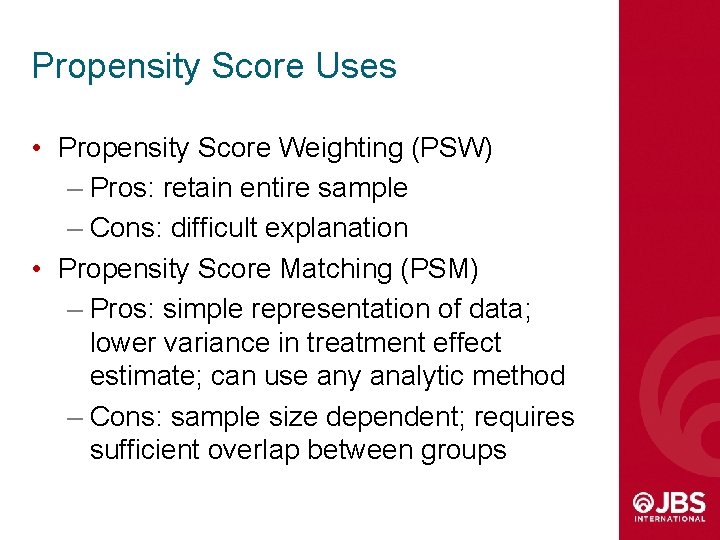 Propensity Score Uses

• Propensity Score Weighting (PSW)
– Pros: retain entire sample
– Cons: difficult explanation
• Propensity Score Matching (PSM)
– Pros: simple representation of data; lower variance in treatment effect estimate; can use any analytic method
– Cons: sample size dependent; requires sufficient overlap between groups

JBS
INTERNATIONAL